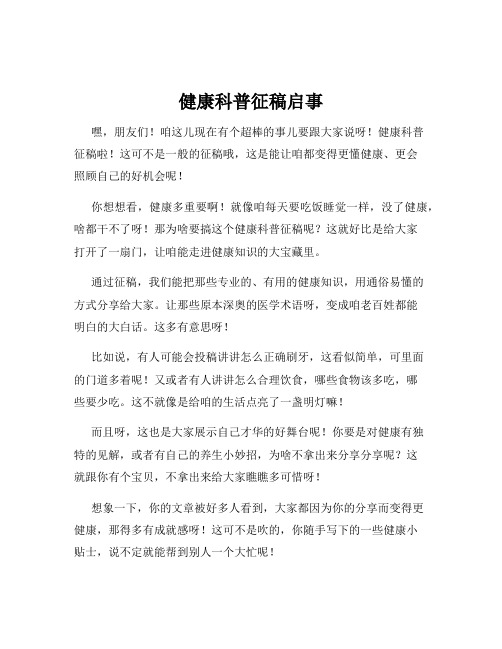 健康科普征稿启事

嘿，朋友们！咱这儿现在有个超棒的事儿要跟大家说呀！健康科普征稿啦！这可不是一般的征稿哦，这是能让咱都变得更懂健康、更会照顾自己的好机会呢！

你想想看，健康多重要啊！就像咱每天要吃饭睡觉一样，没了健康，啥都干不了呀！那为啥要搞这个健康科普征稿呢？这就好比是给大家打开了一扇门，让咱能走进健康知识的大宝藏里。

通过征稿，我们能把那些专业的、有用的健康知识，用通俗易懂的方式分享给大家。让那些原本深奥的医学术语呀，变成咱老百姓都能明白的大白话。这多有意思呀！

比如说，有人可能会投稿讲讲怎么正确刷牙，这看似简单，可里面的门道多着呢！又或者有人讲讲怎么合理饮食，哪些食物该多吃，哪些要少吃。这不就像是给咱的生活点亮了一盏明灯嘛！

而且呀，这也是大家展示自己才华的好舞台呢！你要是对健康有独特的见解，或者有自己的养生小妙招，为啥不拿出来分享分享呢？这就跟你有个宝贝，不拿出来给大家瞧瞧多可惜呀！

想象一下，你的文章被好多人看到，大家都因为你的分享而变得更健康，那得多有成就感呀！这可不是吹的，你随手写下的一些健康小贴士，说不定就能帮到别人一个大忙呢！